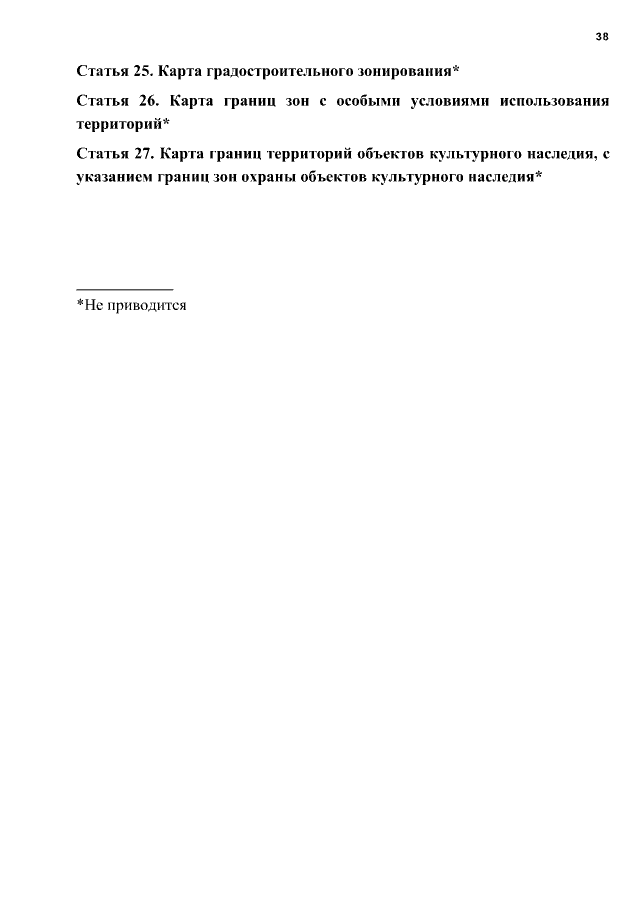 38

Статья 25. Карта градостроительного зонирования*

Статья 26. Карта границ зон с особыми условиями использования территорий*

Статья 27. Карта границ территорий объектов культурного наследия, с указанием границ зон охраны объектов культурного наследия*

*Не приводится